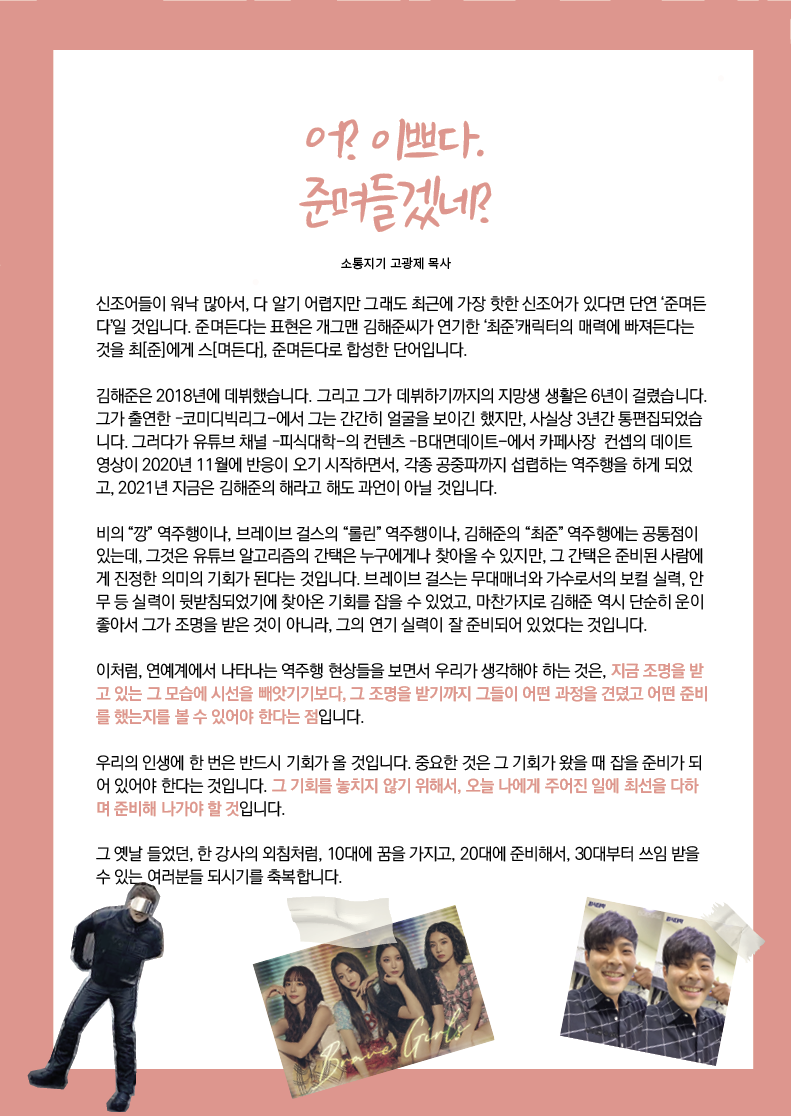 어? 이쁘다.
준며들겠네?

소통지기 고광제 목사

신조어들이 워낙 많아서, 다 알기 어렵지만 그래도 최근에 가장 핫한 신조어가 있다면 단연 '준며든다'일 것입니다. 준며든다는 표현은 개그맨 김해준씨가 연기한 '최준'캐릭터의 매력에 빠져든다는 것을 최[준]에게 스[며든다], 준며든다로 합성한 단어입니다.

김해준은 2018년에 데뷔했습니다. 그리고 그가 데뷔하기까지의 지망생 생활은 6년이 걸렸습니다. 그가 출연한 -코미디빅리그-에서 그는 간간히 얼굴을 보이긴 했지만, 사실상 3년간 통편집되었습니다. 그러다가 유튜브 채널 -피식대학-의 컨텐츠 -B대면데이트-에서 카페사장 컨셉의 데이트 영상이 2020년 11월에 반응이 오기 시작하면서, 각종 공중파까지 섭렵하는 역주행을 하게 되었고, 2021년 지금은 김해준의 해라고 해도 과언이 아닐 것입니다.

비의 "깡" 역주행이나, 브레이브 걸스의 "롤린" 역주행이나, 김해준의 "최준" 역주행에는 공통점이 있는데, 그것은 유튜브 알고리즘의 간택은 누구에게나 찾아올 수 있지만, 그 간택은 준비된 사람에게 진정한 의미의 기회가 된다는 것입니다. 브레이브 걸스는 무대매너와 가수로서의 보컬 실력, 안무 등 실력이 뒷받침되었기에 찾아온 기회를 잡을 수 있었고, 마찬가지로 김해준 역시 단순히 운이 좋아서 그가 조명을 받은 것이 아니라, 그의 연기 실력이 잘 준비되어 있었다는 것입니다.

이처럼, 연예계에서 나타나는 역주행 현상들을 보면서 우리가 생각해야 하는 것은, 지금 조명을 받고 있는 그 모습에 시선을 빼앗기기보다, 그 조명을 받기까지 그들이 어떤 과정을 견뎠고 어떤 준비를 했는지를 볼 수 있어야 한다는 점입니다.

우리의 인생에 한 번은 반드시 기회가 올 것입니다. 중요한 것은 그 기회가 왔을 때 잡을 준비가 되어 있어야 한다는 것입니다. 그 기회를 놓치지 않기 위해서, 오늘 나에게 주어진 일에 최선을 다하며 준비해 나가야 할 것입니다.

그 옛날 들었던, 한 강사의 외침처럼, 10대에 꿈을 가지고, 20대에 준비해서, 30대부터 쓰임 받을 수 있는 여러분들 되시기를 축복합니다.

Brave Girls